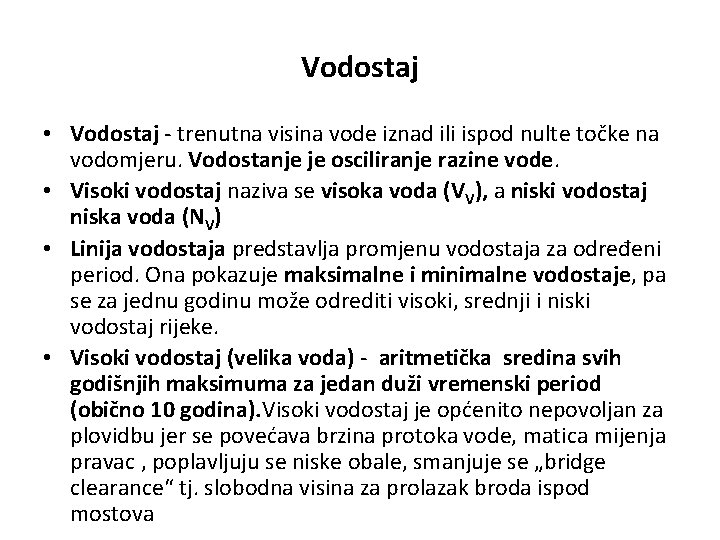 Vodostaj

• Vodostaj - trenutna visina vode iznad ili ispod nulte točke na vodomjeru. Vodostanje je osciliranje razine vode.
• Visoki vodostaj naziva se visoka voda ($V_V$), a niski vodostaj niska voda ($N_V$)
• Linija vodostaja predstavlja promjenu vodostaja za određeni period. Ona pokazuje maksimalne i minimalne vodostaje, pa se za jednu godinu može odrediti visoki, srednji i niski vodostaj rijeke.
• Visoki vodostaj (velika voda) - aritmetička sredina svih godišnjih maksimuma za jedan duži vremenski period (obično 10 godina).Visoki vodostaj je općenito nepovoljan za plovidbu jer se povećava brzina protoka vode, matica mijenja pravac , poplavljuju se niske obale, smanjuje se „bridge clearance“ tj. slobodna visina za prolazak broda ispod mostova